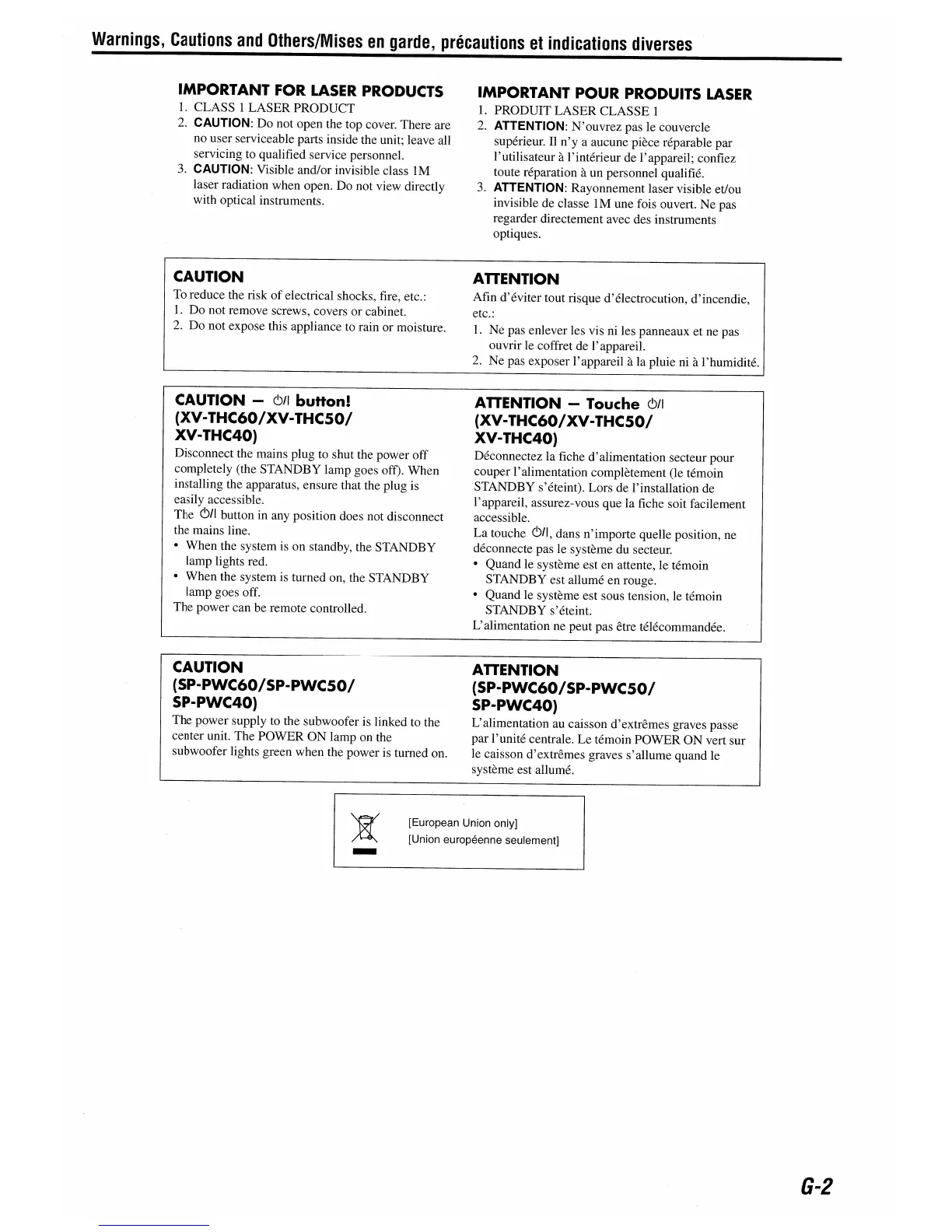 Warnings, Cautions and Others/Mises en garde, précautions et indications diverses

IMPORTANT FOR LASER PRODUCTS
1. CLASS 1 LASER PRODUCT
2. CAUTION: Do not open the top cover. There are no user serviceable parts inside the unit; leave all servicing to qualified service personnel.
3. CAUTION: Visible and/or invisible class 1M laser radiation when open. Do not view directly with optical instruments.

IMPORTANT POUR PRODUITS LASER
1. PRODUIT LASER CLASSE 1
2. ATTENTION: N'ouvrez pas le couvercle supérieur. Il n'y a aucune pièce réparable par l'utilisateur à l'intérieur de l'appareil; confiez toute réparation à un personnel qualifié.
3. ATTENTION: Rayonnement laser visible et/ou invisible de classe 1M une fois ouvert. Ne pas regarder directement avec des instruments optiques.

CAUTION
To reduce the risk of electrical shocks, fire, etc.:
1. Do not remove screws, covers or cabinet.
2. Do not expose this appliance to rain or moisture.

ATTENTION
Afin d'éviter tout risque d'électrocution, d'incendie, etc.:
1. Ne pas enlever les vis ni les panneaux et ne pas ouvrir le coffret de l'appareil.
2. Ne pas exposer l'appareil à la pluie ni à l'humidité.

CAUTION — ⏻/I button! (XV-THC60/XV-THC50/ XV-THC40)
Disconnect the mains plug to shut the power off completely (the STANDBY lamp goes off). When installing the apparatus, ensure that the plug is easily accessible.
The ⏻/I button in any position does not disconnect the mains line.
• When the system is on standby, the STANDBY lamp lights red.
• When the system is turned on, the STANDBY lamp goes off.
The power can be remote controlled.

ATTENTION — Touche ⏻/I (XV-THC60/XV-THC50/ XV-THC40)
Déconnectez la fiche d'alimentation secteur pour couper l'alimentation complètement (le témoin STANDBY s'éteint). Lors de l'installation de l'appareil, assurez-vous que la fiche soit facilement accessible.
La touche ⏻/I, dans n'importe quelle position, ne déconnecte pas le système du secteur.
• Quand le système est en attente, le témoin STANDBY est allumé en rouge.
• Quand le système est sous tension, le témoin STANDBY s'éteint.
L'alimentation ne peut pas être télécommandée.

CAUTION (SP-PWC60/SP-PWC50/ SP-PWC40)
The power supply to the subwoofer is linked to the center unit. The POWER ON lamp on the subwoofer lights green when the power is turned on.

ATTENTION (SP-PWC60/SP-PWC50/ SP-PWC40)
L'alimentation au caisson d'extrêmes graves passe par l'unité centrale. Le témoin POWER ON vert sur le caisson d'extrêmes graves s'allume quand le système est allumé.

[European Union only]
[Union européenne seulement]

G-2